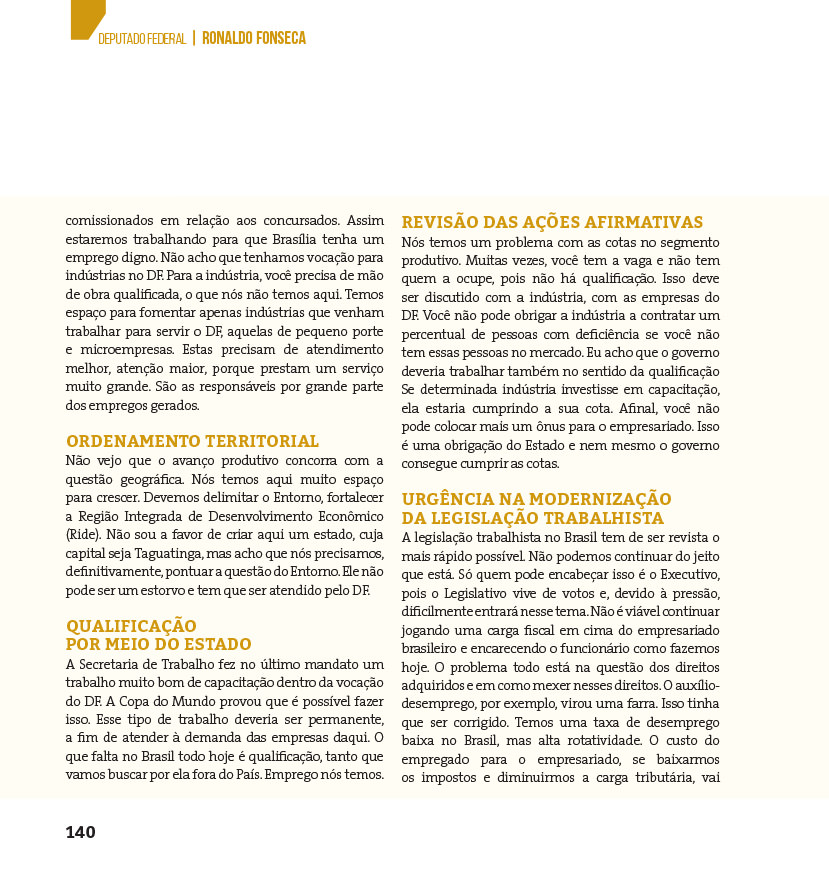 DEPUTADO FEDERAL | RONALDO FONSECA

comissionados em relação aos concursados. Assim estaremos trabalhando para que Brasília tenha um emprego digno. Não acho que tenhamos vocação para indústrias no DF. Para a indústria, você precisa de mão de obra qualificada, o que nós não temos aqui. Temos espaço para fomentar apenas indústrias que venham trabalhar para servir o DF, aquelas de pequeno porte e microempresas. Estas precisam de atendimento melhor, atenção maior, porque prestam um serviço muito grande. São as responsáveis por grande parte dos empregos gerados.

ORDENAMENTO TERRITORIAL
Não vejo que o avanço produtivo concorra com a questão geográfica. Nós temos aqui muito espaço para crescer. Devemos delimitar o Entorno, fortalecer a Região Integrada de Desenvolvimento Econômico (Ride). Não sou a favor de criar aqui um estado, cuja capital seja Taguatinga, mas acho que nós precisamos, definitivamente, pontuar a questão do Entorno. Ele não pode ser um estorvo e tem que ser atendido pelo DF.

QUALIFICAÇÃO POR MEIO DO ESTADO
A Secretaria de Trabalho fez no último mandato um trabalho muito bom de capacitação dentro da vocação do DF. A Copa do Mundo provou que é possível fazer isso. Esse tipo de trabalho deveria ser permanente, a fim de atender à demanda das empresas daqui. O que falta no Brasil todo hoje é qualificação, tanto que vamos buscar por ela fora do País. Emprego nós temos.

REVISÃO DAS AÇÕES AFIRMATIVAS
Nós temos um problema com as cotas no segmento produtivo. Muitas vezes, você tem a vaga e não tem quem a ocupe, pois não há qualificação. Isso deve ser discutido com a indústria, com as empresas do DF. Você não pode obrigar a indústria a contratar um percentual de pessoas com deficiência se você não tem essas pessoas no mercado. Eu acho que o governo deveria trabalhar também no sentido da qualificação Se determinada indústria investisse em capacitação, ela estaria cumprindo a sua cota. Afinal, você não pode colocar mais um ônus para o empresariado. Isso é uma obrigação do Estado e nem mesmo o governo consegue cumprir as cotas.

URGÊNCIA NA MODERNIZAÇÃO DA LEGISLAÇÃO TRABALHISTA
A legislação trabalhista no Brasil tem de ser revista o mais rápido possível. Não podemos continuar do jeito que está. Só quem pode encabeçar isso é o Executivo, pois o Legislativo vive de votos e, devido à pressão, dificilmente entrará nesse tema. Não é viável continuar jogando uma carga fiscal em cima do empresariado brasileiro e encarecendo o funcionário como fazemos hoje. O problema todo está na questão dos direitos adquiridos e em como mexer nesses direitos. O auxílio-desemprego, por exemplo, virou uma farra. Isso tinha que ser corrigido. Temos uma taxa de desemprego baixa no Brasil, mas alta rotatividade. O custo do empregado para o empresariado, se baixarmos os impostos e diminuirmos a carga tributária, vai

140